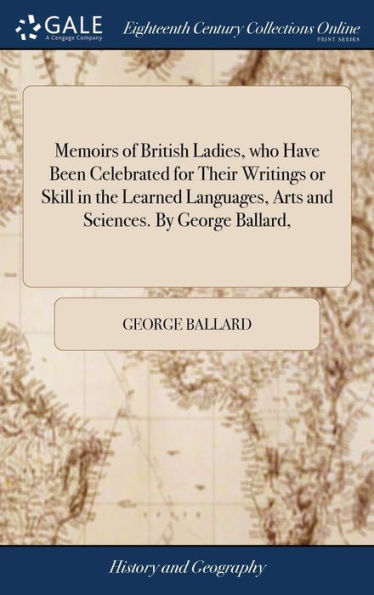 GALE
A Cengage Company

Eighteenth Century Collections Online
PRINT SERIES

Memoirs of British Ladies, who Have Been Celebrated for Their Writings or Skill in the Learned Languages, Arts and Sciences. By George Ballard,

GEORGE BALLARD

History and Geography